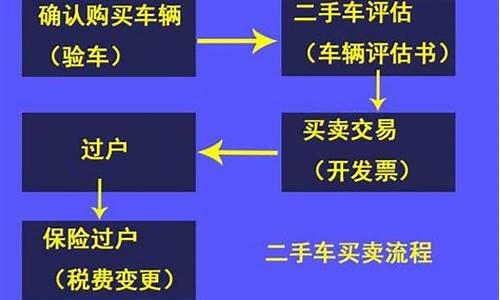 确认购买车辆
（验车）

二手车评估
（车辆评估书）

买卖交易
（开发票）

过户

保险过户
（税费变更）

二手车买卖流程